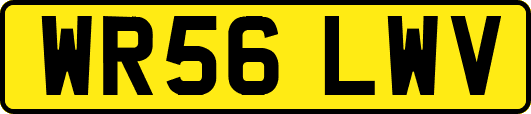 WR56 LWV